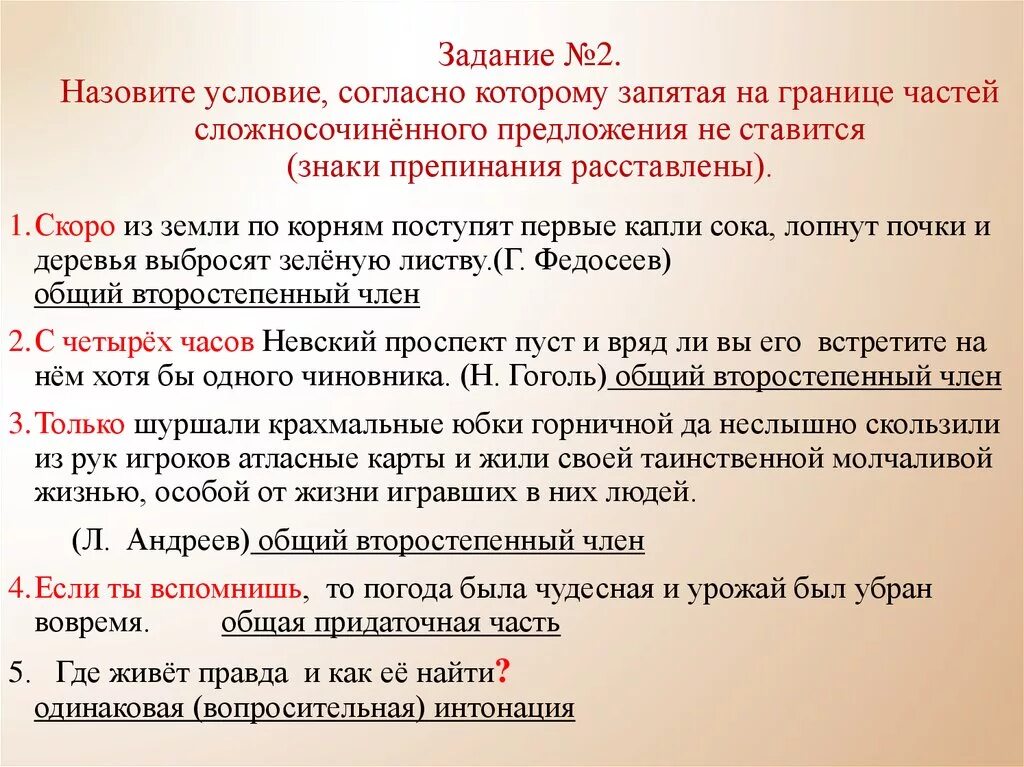 Задание №2.
Назовите условие, согласно которому запятая на границе частей сложносочинённого предложения не ставится
(знаки препинания расставлены).

1. Скоро из земли по корням поступят первые капли сока, лопнут почки и деревья выбросят зелёную листву.(Г. Федосеев)
общий второстепенный член

2. С четырёх часов Невский проспект пуст и вряд ли вы его встретите на нём хотя бы одного чиновника. (Н. Гоголь) общий второстепенный член

3. Только шуршали крахмальные юбки горничной да неслышно скользили из рук игроков атласные карты и жили своей таинственной молчаливой жизнью, особой от жизни игравших в них людей.

(Л. Андреев) общий второстепенный член

4. Если ты вспомнишь, то погода была чудесная и урожай был убран вовремя. общая придаточная часть

5. Где живёт правда и как её найти?
одинаковая (вопросительная) интонация